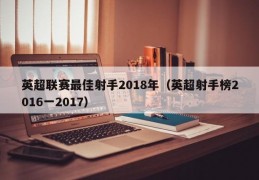 英超联赛最佳射手2018年（英超射手榜2016一2017）